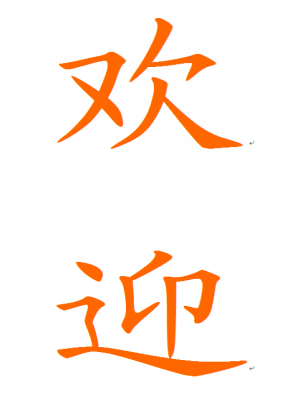 欢

迎